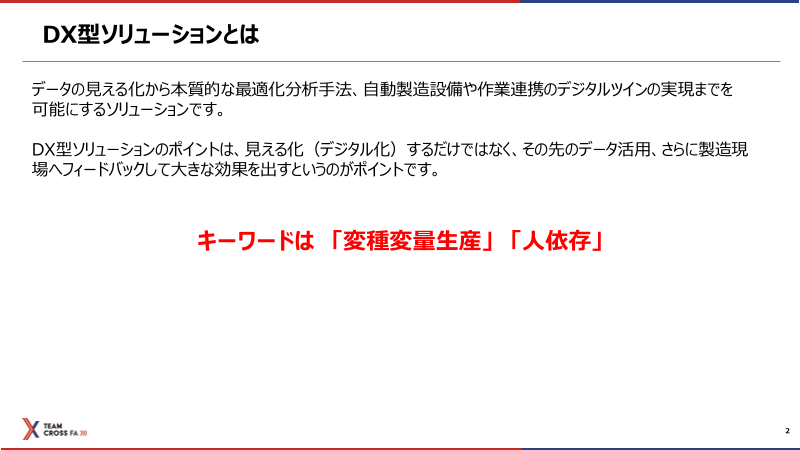 DX型ソリューションとは

データの見える化から本質的な最適化分析手法、自動製造設備や作業連携のデジタルツインの実現までを可能にするソリューションです。

DX型ソリューションのポイントは、見える化（デジタル化）するだけではなく、その先のデータ活用、さらに製造現場へフィードバックして大きな効果を出すというのがポイントです。

キーワードは 「変種変量生産」「人依存」

TEAM CROSS FA

2